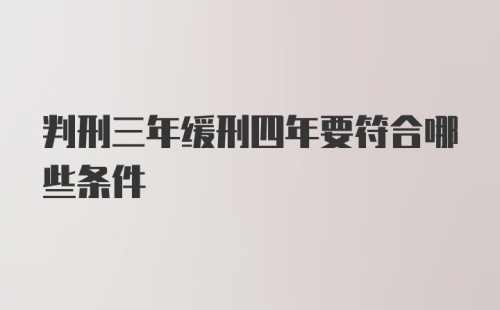 判刑三年缓刑四年要符合哪些条件